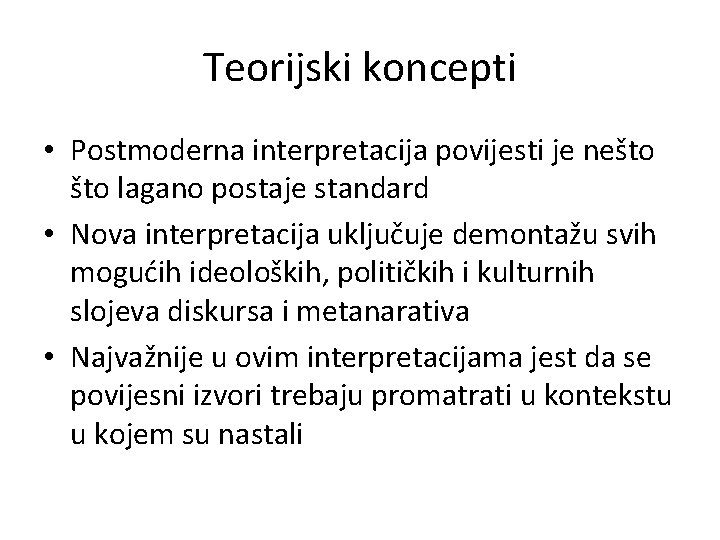 Teorijski koncepti

• Postmoderna interpretacija povijesti je nešto što lagano postaje standard
• Nova interpretacija uključuje demontažu svih mogućih ideoloških, političkih i kulturnih slojeva diskursa i metanarativa
• Najvažnije u ovim interpretacijama jest da se povijesni izvori trebaju promatrati u kontekstu u kojem su nastali